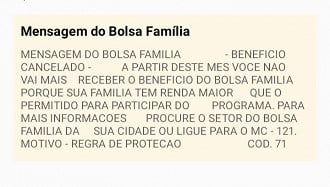 Mensagem do Bolsa Família

MENSAGEM DO BOLSA FAMILIA - BENEFICIO CANCELADO - A PARTIR DESTE MES VOCE NAO VAI MAIS RECEBER O BENEFICIO DO BOLSA FAMILIA PORQUE SUA FAMILIA TEM RENDA MAIOR QUE O PERMITIDO PARA PARTICIPAR DO PROGRAMA. PARA MAIS INFORMACOES PROCURE O SETOR DO BOLSA FAMILIA DA SUA CIDADE OU LIGUE PARA O MC - 121. MOTIVO - REGRA DE PROTECAO COD. 71